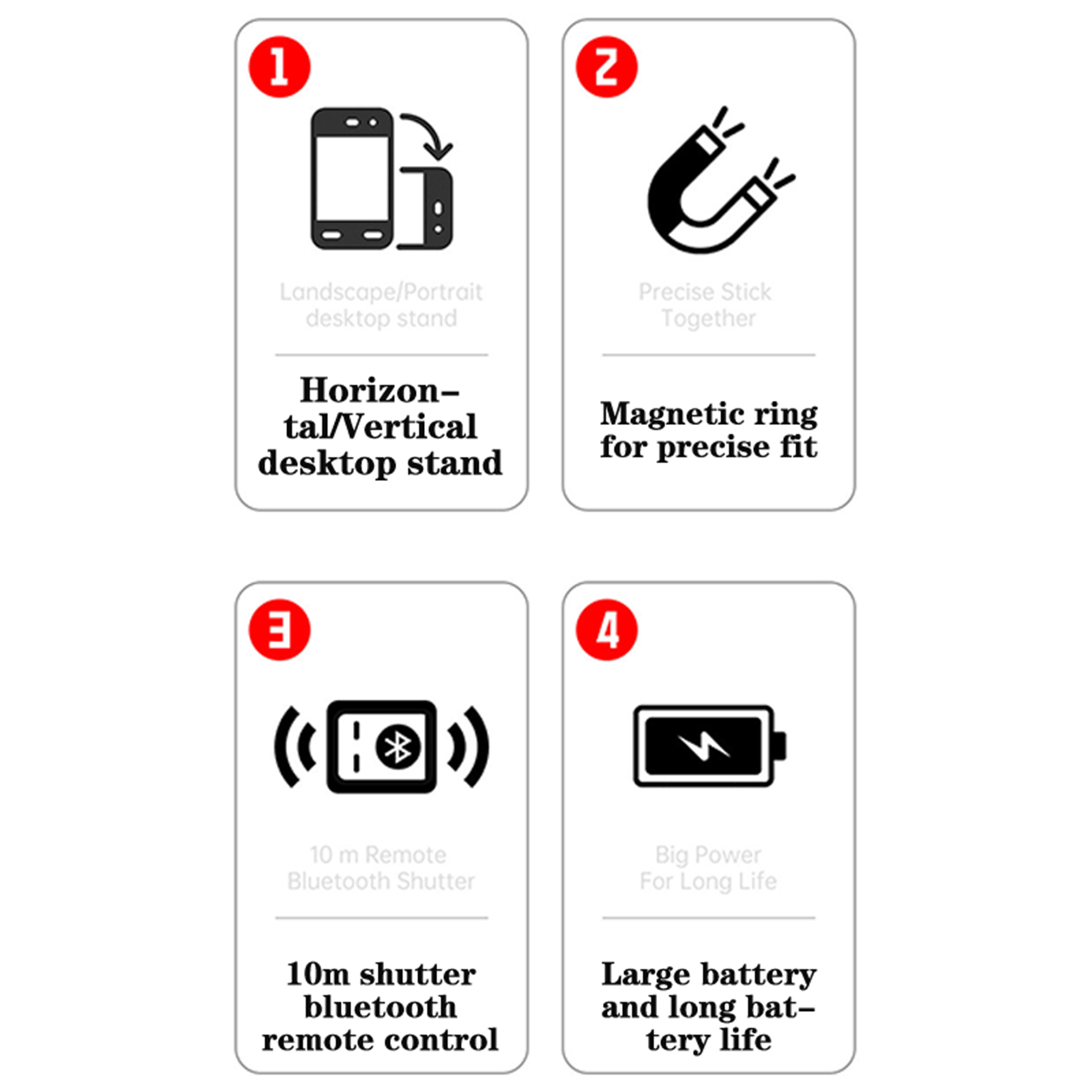 1

Landscape/Portrait desktop stand

Horizontal/Vertical desktop stand

2

Precise Stick Together

Magnetic ring for precise fit

3

10 m Remote Bluetooth Shutter

10m shutter bluetooth remote control

4

Big Power For Long Life

Large battery and long battery life